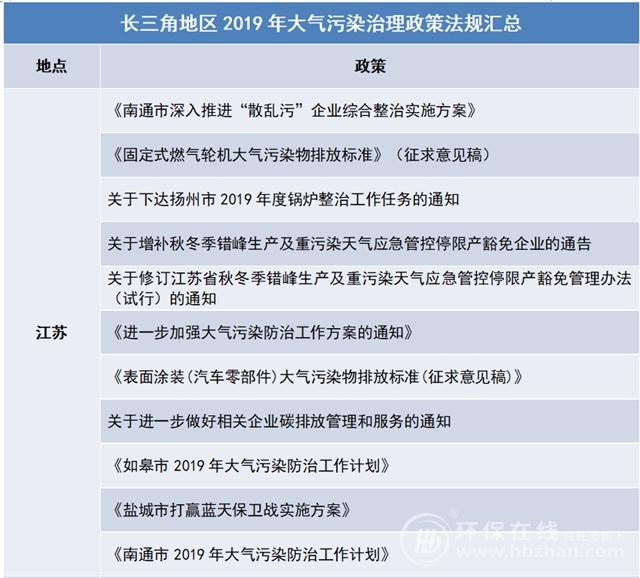 长三角地区2019年大气污染治理政策法规汇总

| 地点 | 政策 |
|---|---|
| 江苏 | 《南通市深入推进“散乱污”企业综合整治实施方案》 |
|  | 《固定式燃气轮机大气污染物排放标准》（征求意见稿） |
|  | 关于下达扬州市2019年度锅炉整治工作任务的通知 |
|  | 关于增补秋冬季错峰生产及重污染天气应急管控停限产豁免企业的通告 |
|  | 关于修订江苏省秋冬季错峰生产及重污染天气应急管控停限产豁免管理办法（试行）的通知 |
|  | 《进一步加强大气污染防治工作方案的通知》 |
|  | 《表面涂装（汽车零部件）大气污染物排放标准（征求意见稿）》 |
|  | 关于进一步做好相关企业碳排放管理和服务的通知 |
|  | 《如皋市2019年大气污染防治工作计划》 |
|  | 《盐城市打赢蓝天保卫战实施方案》 |
|  | 《南通市2019年大气污染防治工作计划》 |

环保在线 www.hbzhan.com